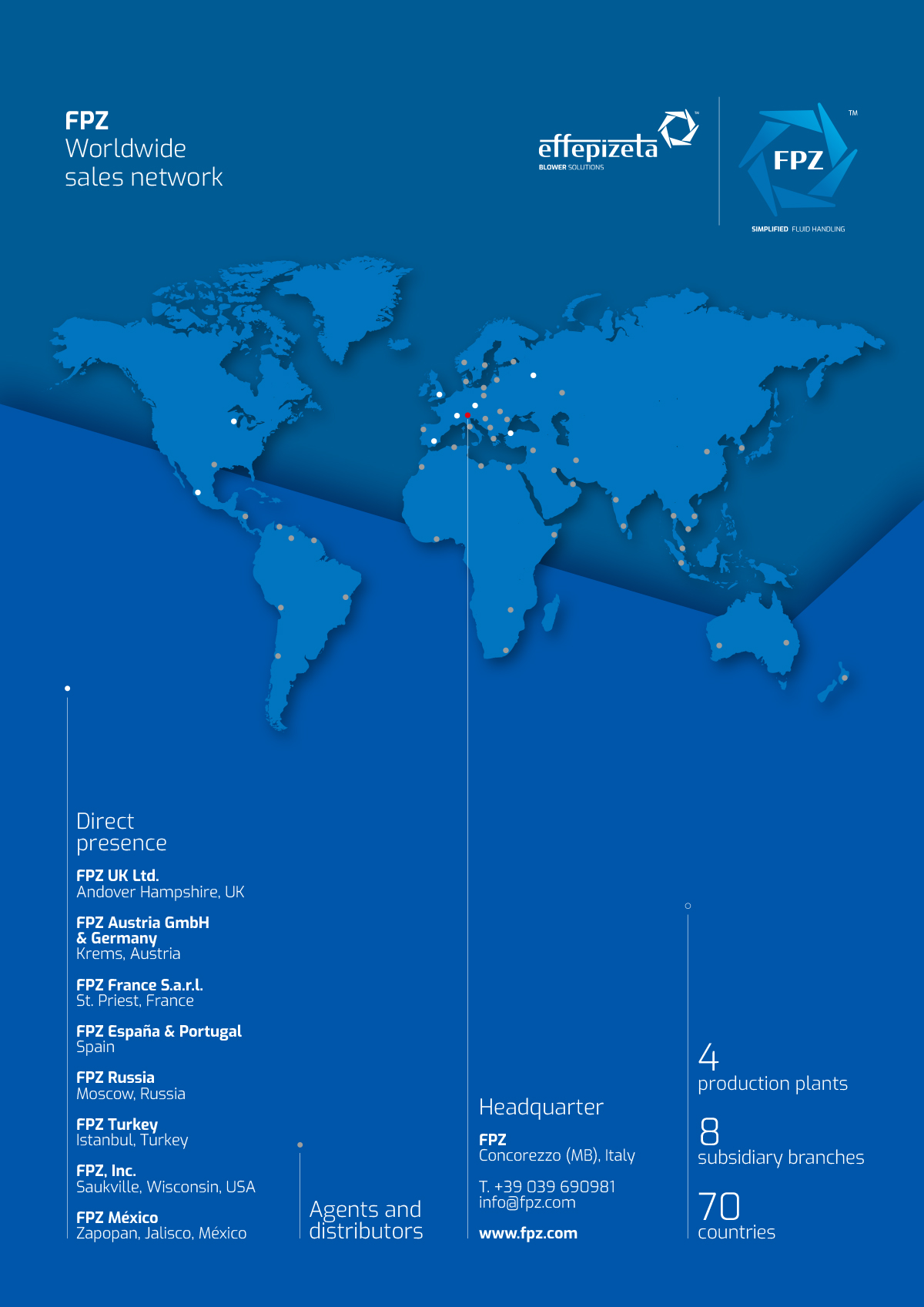 FPZ
Worldwide
sales network

effepizeta™
BLOWER SOLUTIONS

FPZ™
SIMPLIFIED FLUID HANDLING

Direct
presence

FPZ UK Ltd.
Andover Hampshire, UK

FPZ Austria GmbH
& Germany
Krems, Austria

FPZ France S.a.r.l.
St. Priest, France

FPZ España & Portugal
Spain

FPZ Russia
Moscow, Russia

FPZ Turkey
Istanbul, Turkey

FPZ, Inc.
Saukville, Wisconsin, USA

FPZ México
Zapopan, Jalisco, México

Agents and
distributors

Headquarter

FPZ
Concorezzo (MB), Italy

T. +39 039 690981
info@fpz.com

www.fpz.com

4
production plants

8
subsidiary branches

70
countries